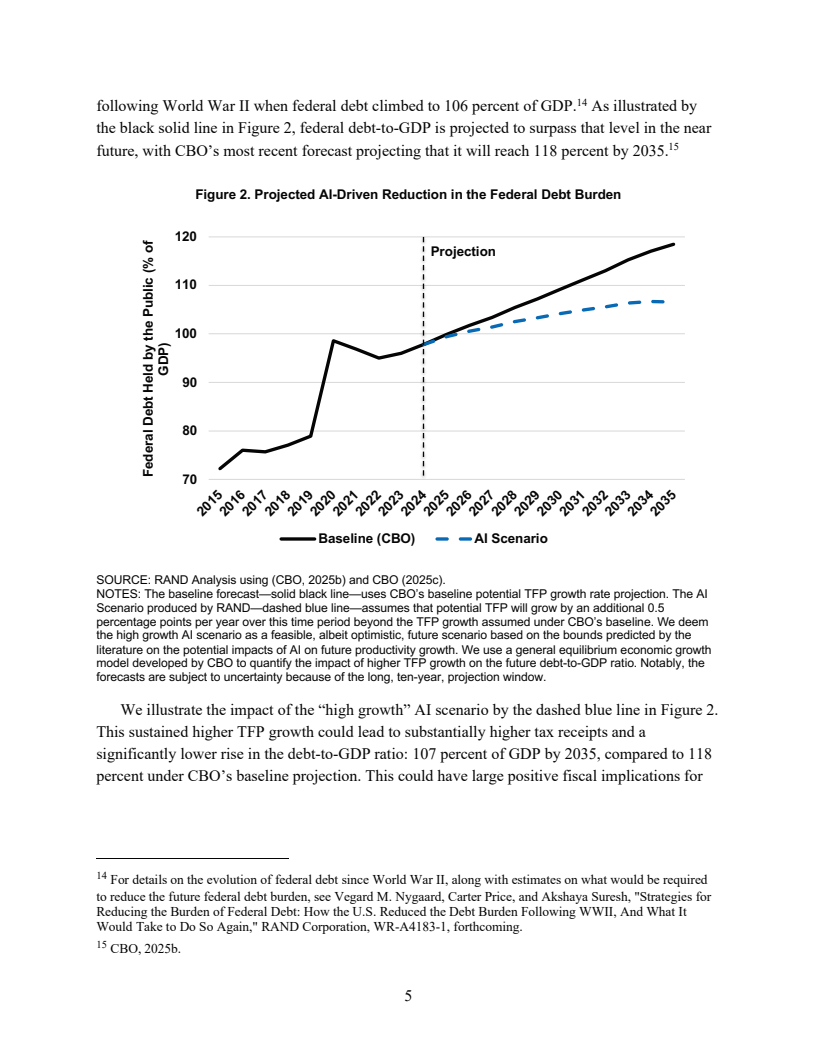 following World War II when federal debt climbed to 106 percent of GDP.$^{14}$ As illustrated by the black solid line in Figure 2, federal debt-to-GDP is projected to surpass that level in the near future, with CBO's most recent forecast projecting that it will reach 118 percent by 2035.$^{15}$

Figure 2. Projected AI-Driven Reduction in the Federal Debt Burden

Federal Debt Held by the Public (% of GDP)

120
110
100
90
80
70

Projection

2015 2016 2017 2018 2019 2020 2021 2022 2023 2024 2025 2026 2027 2028 2029 2030 2031 2032 2033 2034 2035

Baseline (CBO) AI Scenario

SOURCE: RAND Analysis using (CBO, 2025b) and CBO (2025c).
NOTES: The baseline forecast—solid black line—uses CBO's baseline potential TFP growth rate projection. The AI Scenario produced by RAND—dashed blue line—assumes that potential TFP will grow by an additional 0.5 percentage points per year over this time period beyond the TFP growth assumed under CBO's baseline. We deem the high growth AI scenario as a feasible, albeit optimistic, future scenario based on the bounds predicted by the literature on the potential impacts of AI on future productivity growth. We use a general equilibrium economic growth model developed by CBO to quantify the impact of higher TFP growth on the future debt-to-GDP ratio. Notably, the forecasts are subject to uncertainty because of the long, ten-year, projection window.

We illustrate the impact of the "high growth" AI scenario by the dashed blue line in Figure 2. This sustained higher TFP growth could lead to substantially higher tax receipts and a significantly lower rise in the debt-to-GDP ratio: 107 percent of GDP by 2035, compared to 118 percent under CBO's baseline projection. This could have large positive fiscal implications for

$^{14}$ For details on the evolution of federal debt since World War II, along with estimates on what would be required to reduce the future federal debt burden, see Vegard M. Nygaard, Carter Price, and Akshaya Suresh, "Strategies for Reducing the Burden of Federal Debt: How the U.S. Reduced the Debt Burden Following WWII, And What It Would Take to Do So Again," RAND Corporation, WR-A4183-1, forthcoming.
$^{15}$ CBO, 2025b.

5